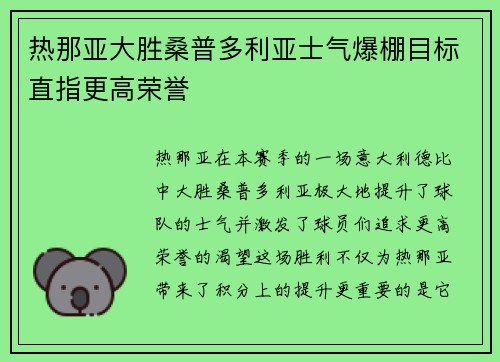 热那亚大胜桑普多利亚士气爆棚目标直指更高荣誉

热那亚在本赛季的一场意大利德比中大胜桑普多利亚极大地提升了球队的士气并激发了球员们追求更高荣誉的渴望这场胜利不仅为热那亚带来了积分上的提升更重要的是它